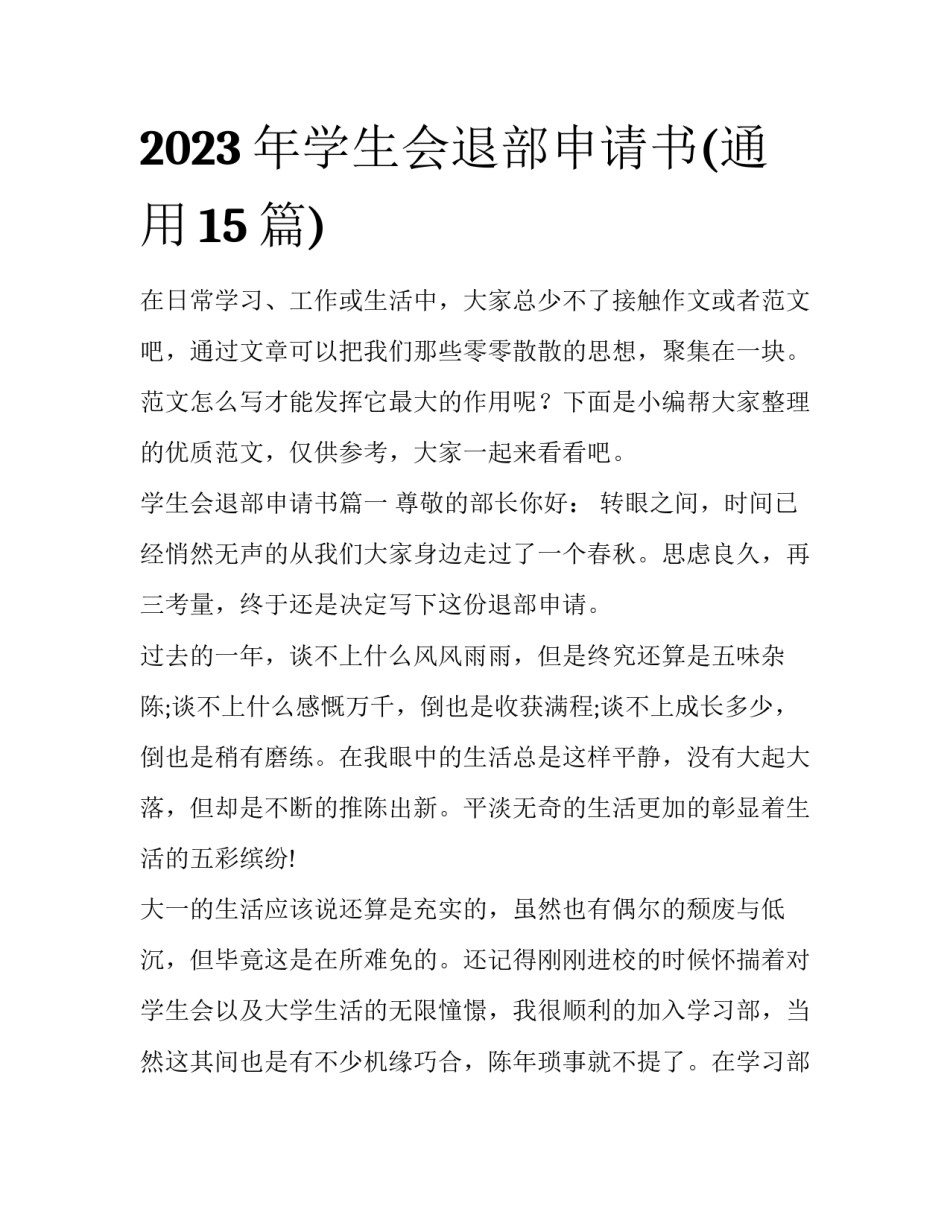 2023 年学生会退部申请书(通用 15 篇)

在日常学习、工作或生活中，大家总少不了接触作文或者范文吧，通过文章可以把我们那些零零散散的思想，聚集在一块。范文怎么写才能发挥它最大的作用呢？下面是小编帮大家整理的优质范文，仅供参考，大家一起来看看吧。

学生会退部申请书篇一 尊敬的部长你好： 转眼之间，时间已经悄然无声的从我们大家身边走过了一个春秋。思虑良久，再三考量，终于还是决定写下这份退部申请。

过去的一年，谈不上什么风风雨雨，但是终究还算是五味杂陈;谈不上什么感慨万千，倒也是收获满程;谈不上成长多少，倒也是稍有磨练。在我眼中的生活总是这样平静，没有大起大落，但却是不断的推陈出新。平淡无奇的生活更加的彰显着生活的五彩缤纷!

大一的生活应该说还算是充实的，虽然也有偶尔的颓废与低沉，但毕竟这是在所难免的。还记得刚刚进校的时候怀揣着对学生会以及大学生活的无限憧憬，我很顺利的加入学习部，当然这其间也是有不少机缘巧合，陈年琐事就不提了。在学习部